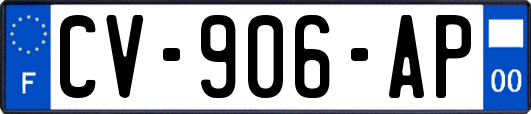 F
CV-906-AP
00